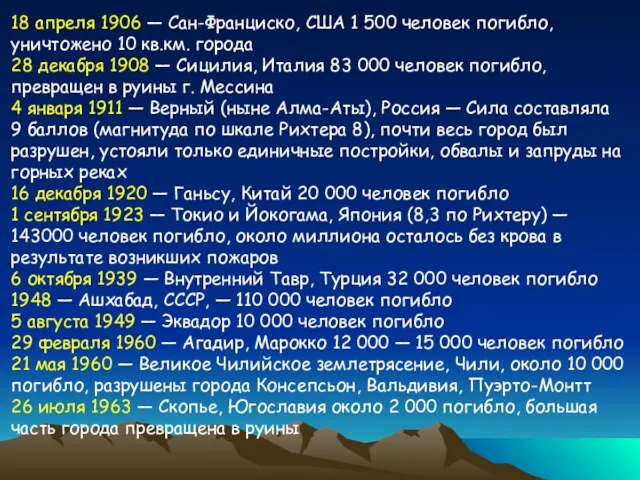 18 апреля 1906 — Сан-Франциско, США 1 500 человек погибло, уничтожено 10 кв.км. города
28 декабря 1908 — Сицилия, Италия 83 000 человек погибло, превращен в руины г. Мессина
4 января 1911 — Верный (ныне Алма-Аты), Россия — Сила составляла 9 баллов (магнитуда по шкале Рихтера 8), почти весь город был разрушен, устояли только единичные постройки, обвалы и запруды на горных реках
16 декабря 1920 — Ганьсу, Китай 20 000 человек погибло
1 сентября 1923 — Токио и Йокогама, Япония (8,3 по Рихтеру) — 143000 человек погибло, около миллиона осталось без крова в результате возникших пожаров
6 октября 1939 — Внутренний Тавр, Турция 32 000 человек погибло
1948 — Ашхабад, СССР, — 110 000 человек погибло
5 августа 1949 — Эквадор 10 000 человек погибло
29 февраля 1960 — Агадир, Марокко 12 000 — 15 000 человек погибло
21 мая 1960 — Великое Чилийское землетрясение, Чили, около 10 000 погибло, разрушены города Консепсьон, Вальдивия, Пуэрто-Монтт
26 июля 1963 — Скопье, Югославия около 2 000 погибло, большая часть города превращена в руины